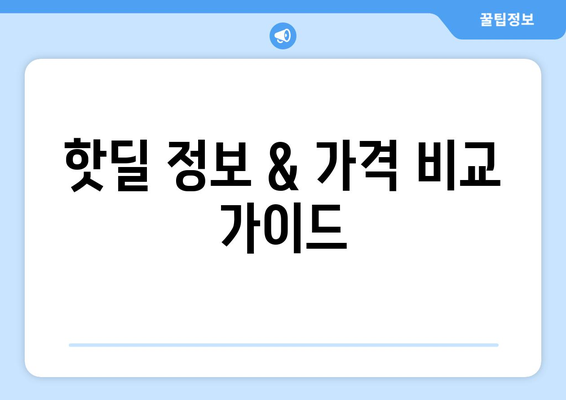 꿀팁정보

핫딜 정보 & 가격 비교 가이드